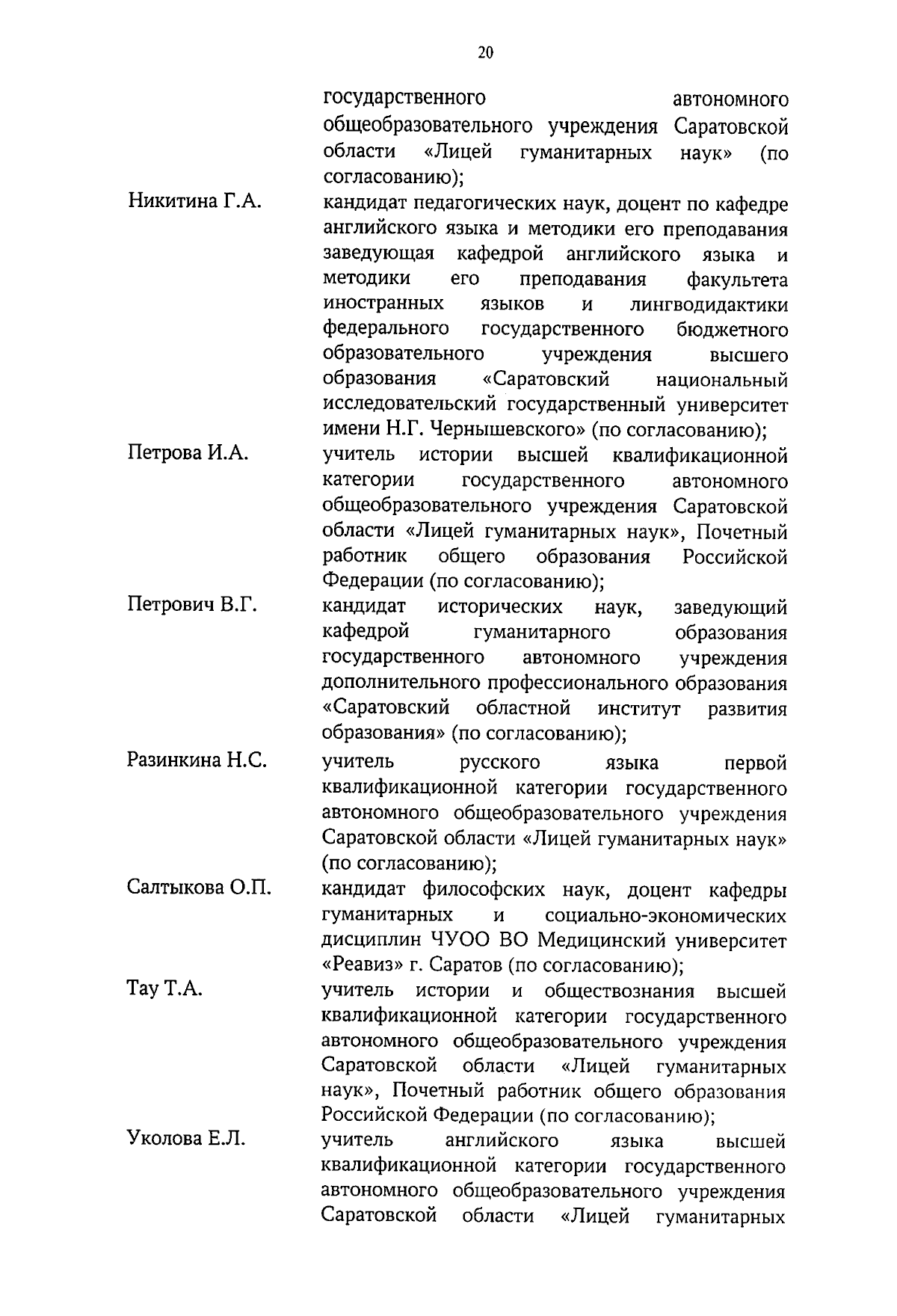 20

государственного автономного общеобразовательного учреждения Саратовской области «Лицей гуманитарных наук» (по согласованию);

Никитина Г.А.

кандидат педагогических наук, доцент по кафедре английского языка и методики его преподавания заведующая кафедрой английского языка и методики его преподавания факультета иностранных языков и лингводидактики федерального государственного бюджетного образовательного учреждения высшего образования «Саратовский национальный исследовательский государственный университет имени Н.Г. Чернышевского» (по согласованию);

Петрова И.А.

учитель истории высшей квалификационной категории государственного автономного общеобразовательного учреждения Саратовской области «Лицей гуманитарных наук», Почетный работник общего образования Российской Федерации (по согласованию);

Петрович В.Г.

кандидат исторических наук, заведующий кафедрой гуманитарного образования государственного автономного учреждения дополнительного профессионального образования «Саратовский областной институт развития образования» (по согласованию);

Разинкина Н.С.

учитель русского языка первой квалификационной категории государственного автономного общеобразовательного учреждения Саратовской области «Лицей гуманитарных наук» (по согласованию);

Салтыкова О.П.

кандидат философских наук, доцент кафедры гуманитарных и социально-экономических дисциплин ЧУОО ВО Медицинский университет «Реавиз» г. Саратов (по согласованию);

Тау Т.А.

учитель истории и обществознания высшей квалификационной категории государственного автономного общеобразовательного учреждения Саратовской области «Лицей гуманитарных наук», Почетный работник общего образования Российской Федерации (по согласованию);

Уколова Е.Л.

учитель английского языка высшей квалификационной категории государственного автономного общеобразовательного учреждения Саратовской области «Лицей гуманитарных